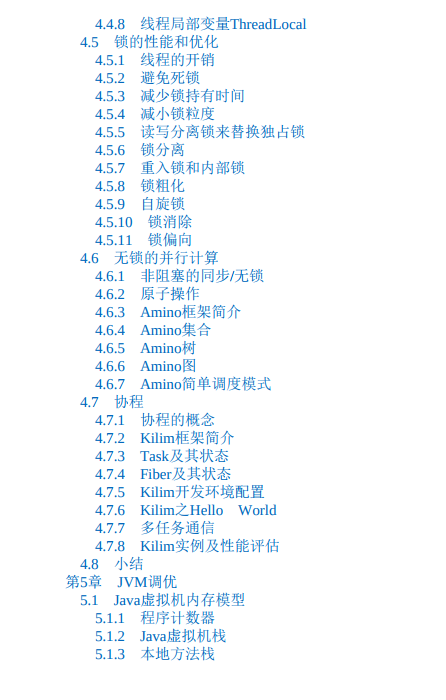 4.4.8 线程局部变量ThreadLocal
4.5 锁的性能和优化
4.5.1 线程的开销
4.5.2 避免死锁
4.5.3 减少锁持有时间
4.5.4 减小锁粒度
4.5.5 读写分离锁来替换独占锁
4.5.6 锁分离
4.5.7 重入锁和内部锁
4.5.8 锁粗化
4.5.9 自旋锁
4.5.10 锁消除
4.5.11 锁偏向
4.6 无锁的并行计算
4.6.1 非阻塞的同步/无锁
4.6.2 原子操作
4.6.3 Amino框架简介
4.6.4 Amino集合
4.6.5 Amino树
4.6.6 Amino图
4.6.7 Amino简单调度模式
4.7 协程
4.7.1 协程的概念
4.7.2 Kilim框架简介
4.7.3 Task及其状态
4.7.4 Fiber及其状态
4.7.5 Kilim开发环境配置
4.7.6 Kilim之Hello World
4.7.7 多任务通信
4.7.8 Kilim实例及性能评估
4.8 小结
第5章 JVM调优
5.1 Java虚拟机内存模型
5.1.1 程序计数器
5.1.2 Java虚拟机栈
5.1.3 本地方法栈